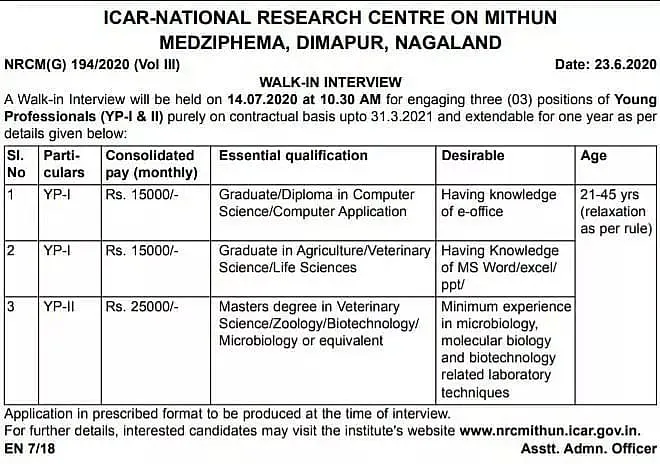 ICAR-NATIONAL RESEARCH CENTRE ON MITHUN
MEDZIPHEMA, DIMAPUR, NAGALAND

NRCM(G) 194/2020 (Vol III)

Date: 23.6.2020

WALK-IN INTERVIEW

A Walk-in Interview will be held on 14.07.2020 at 10.30 AM for engaging three (03) positions of Young Professionals (YP-I & II) purely on contractual basis upto 31.3.2021 and extendable for one year as per details given below:

| Sl. No | Particulars | Consolidated pay (monthly) | Essential qualification | Desirable | Age |
|---|---|---|---|---|---|
| 1 | YP-I | Rs. 15000/- | Graduate/Diploma in Computer Science/Computer Application | Having knowledge of e-office | 21-45 yrs (relaxation as per rule) |
| 2 | YP-I | Rs. 15000/- | Graduate in Agriculture/Veterinary Science/Life Sciences | Having Knowledge of MS Word/excel/ ppt/ | |
| 3 | YP-II | Rs. 25000/- | Masters degree in Veterinary Science/Zoology/Biotechnology/ Microbiology or equivalent | Minimum experience in microbiology, molecular biology and biotechnology related laboratory techniques | |

Application in prescribed format to be produced at the time of interview.
For further details, interested candidates may visit the institute's website www.nrcmithun.icar.gov.in.

EN 7/18

Asstt. Admn. Officer